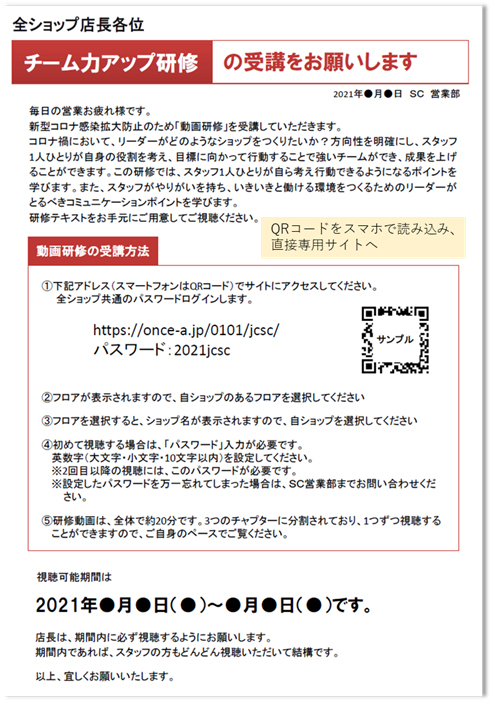 全ショップ店長各位

チーム力アップ研修 の受講をお願いします

2021年●月●日 SC 営業部

毎日の営業お疲れ様です。
新型コロナ感染拡大防止のため「動画研修」を受講していただきます。
コロナ禍において、リーダーがどのようなショップをつくりたいか？方向性を明確にし、スタッフ1人ひとりが自身の役割を考え、目標に向かって行動することで強いチームができ、成果を上げることができます。この研修では、スタッフ1人ひとりが自ら考え行動できるようになるポイントを学びます。また、スタッフがやりがいを持ち、いきいきと働ける環境をつくるためのリーダーがとるべきコミュニケーションポイントを学びます。
研修テキストをお手元にご用意してご視聴ください。

QRコードをスマホで読み込み、直接専用サイトへ

動画研修の受講方法

①下記アドレス（スマートフォンはQRコード）でサイトにアクセスしてください。
全ショップ共通のパスワードログインします。

https://once-a.jp/0101/jcsc/
パスワード：2021jcsc

サンプル

②フロアが表示されますので、自ショップのあるフロアを選択してください

③フロアを選択すると、ショップ名が表示されますので、自ショップを選択してください

④初めて視聴する場合は、「パスワード」入力が必要です。
英数字（大文字・小文字・10文字以内）を設定してください。
※2回目以降の視聴には、このパスワードが必要です。
※設定したパスワードを万一忘れてしまった場合は、SC営業部までお問い合わせください。

⑤研修動画は、全体で約20分です。3つのチャプターに分割されており、1つずつ視聴することができますので、ご自身のペースでご覧ください。

視聴可能期間は

2021年●月●日（●）～●月●日（●）です。

店長は、期間内に必ず視聴するようにお願いします。
期間内であれば、スタッフの方もどんどん視聴いただいて結構です。

以上、宜しくお願いいたします。